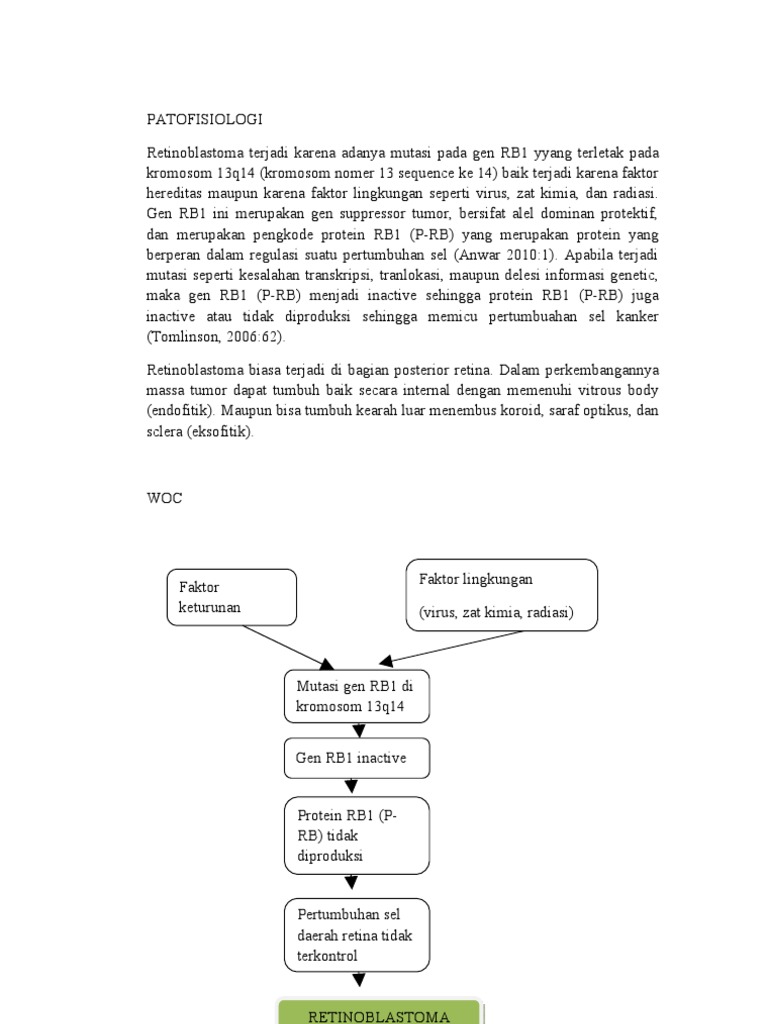 PATOFISIOLOGI

Retinoblastoma terjadi karena adanya mutasi pada gen RB1 yyang terletak pada kromosom 13q14 (kromosom nomer 13 sequence ke 14) baik terjadi karena faktor hereditas maupun karena faktor lingkungan seperti virus, zat kimia, dan radiasi. Gen RB1 ini merupakan gen suppressor tumor, bersifat alel dominan protektif, dan merupakan pengkode protein RB1 (P-RB) yang merupakan protein yang berperan dalam regulasi suatu pertumbuhan sel (Anwar 2010:1). Apabila terjadi mutasi seperti kesalahan transkripsi, tranlokasi, maupun delesi informasi genetic, maka gen RB1 (P-RB) menjadi inactive sehingga protein RB1 (P-RB) juga inactive atau tidak diproduksi sehingga memicu pertumbuahan sel kanker (Tomlinson, 2006:62).

Retinoblastoma biasa terjadi di bagian posterior retina. Dalam perkembangannya massa tumor dapat tumbuh baik secara internal dengan memenuhi vitrous body (endofitik). Maupun bisa tumbuh kearah luar menembus koroid, saraf optikus, dan sclera (eksofitik).

WOC

Faktor keturunan

Faktor lingkungan

(virus, zat kimia, radiasi)

Mutasi gen RB1 di kromosom 13q14

Gen RB1 inactive

Protein RB1 (P-RB) tidak diproduksi

Pertumbuhan sel daerah retina tidak terkontrol

RETINOBLASTOMA